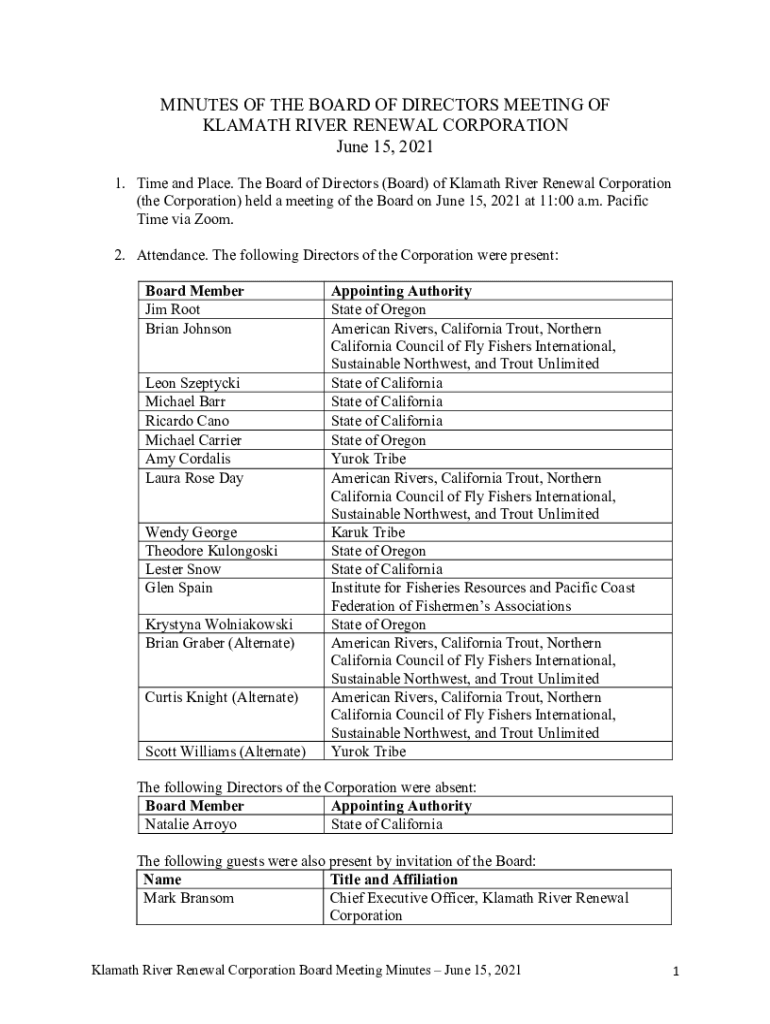 MINUTES OF THE BOARD OF DIRECTORS MEETING OF
KLAMATH RIVER RENEWAL CORPORATION
June 15, 2021

1. Time and Place. The Board of Directors (Board) of Klamath River Renewal Corporation (the Corporation) held a meeting of the Board on June 15, 2021 at 11:00 a.m. Pacific Time via Zoom.

2. Attendance. The following Directors of the Corporation were present:

| Board Member | Appointing Authority |
|---|---|
| Jim Root | State of Oregon |
| Brian Johnson | American Rivers, California Trout, Northern California Council of Fly Fishers International, Sustainable Northwest, and Trout Unlimited |
| Leon Szeptycki | State of California |
| Michael Barr | State of California |
| Ricardo Cano | State of California |
| Michael Carrier | State of Oregon |
| Amy Cordalis | Yurok Tribe |
| Laura Rose Day | American Rivers, California Trout, Northern California Council of Fly Fishers International, Sustainable Northwest, and Trout Unlimited |
| Wendy George | Karuk Tribe |
| Theodore Kulongoski | State of Oregon |
| Lester Snow | State of California |
| Glen Spain | Institute for Fisheries Resources and Pacific Coast Federation of Fishermen's Associations |
| Krystyna Wolniakowski | State of Oregon |
| Brian Graber (Alternate) | American Rivers, California Trout, Northern California Council of Fly Fishers International, Sustainable Northwest, and Trout Unlimited |
| Curtis Knight (Alternate) | American Rivers, California Trout, Northern California Council of Fly Fishers International, Sustainable Northwest, and Trout Unlimited |
| Scott Williams (Alternate) | Yurok Tribe |

The following Directors of the Corporation were absent:

| Board Member | Appointing Authority |
|---|---|
| Natalie Arroyo | State of California |

The following guests were also present by invitation of the Board:

| Name | Title and Affiliation |
|---|---|
| Mark Bransom | Chief Executive Officer, Klamath River Renewal Corporation |

Klamath River Renewal Corporation Board Meeting Minutes – June 15, 2021 1